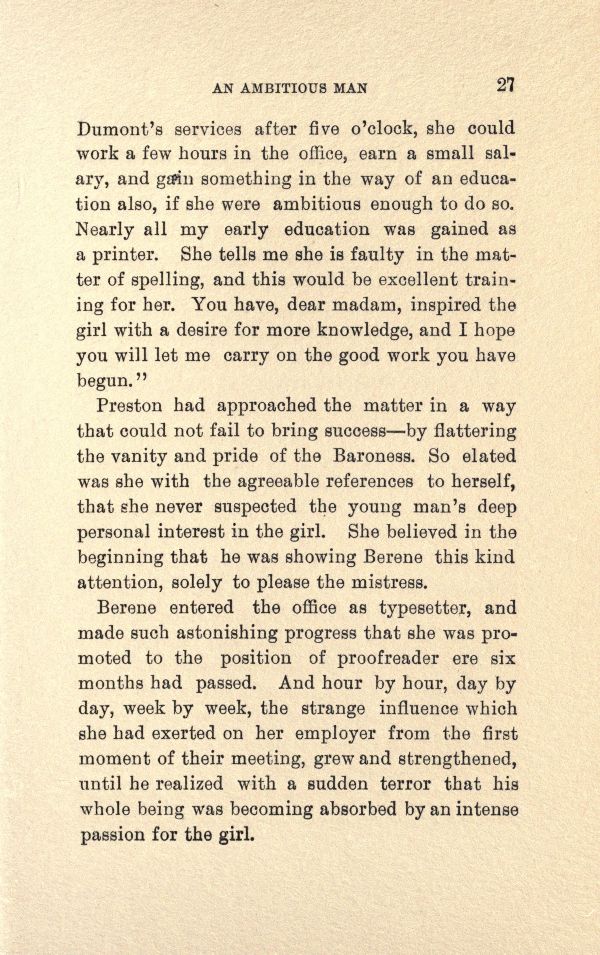 AN AMBITIOUS MAN 27

Dumont's services after five o'clock, she could work a few hours in the office, earn a small salary, and gain something in the way of an education also, if she were ambitious enough to do so. Nearly all my early education was gained as a printer. She tells me she is faulty in the matter of spelling, and this would be excellent training for her. You have, dear madam, inspired the girl with a desire for more knowledge, and I hope you will let me carry on the good work you have begun."

Preston had approached the matter in a way that could not fail to bring success—by flattering the vanity and pride of the Baroness. So elated was she with the agreeable references to herself, that she never suspected the young man's deep personal interest in the girl. She believed in the beginning that he was showing Berene this kind attention, solely to please the mistress.

Berene entered the office as typesetter, and made such astonishing progress that she was promoted to the position of proofreader ere six months had passed. And hour by hour, day by day, week by week, the strange influence which she had exerted on her employer from the first moment of their meeting, grew and strengthened, until he realized with a sudden terror that his whole being was becoming absorbed by an intense passion for the girl.